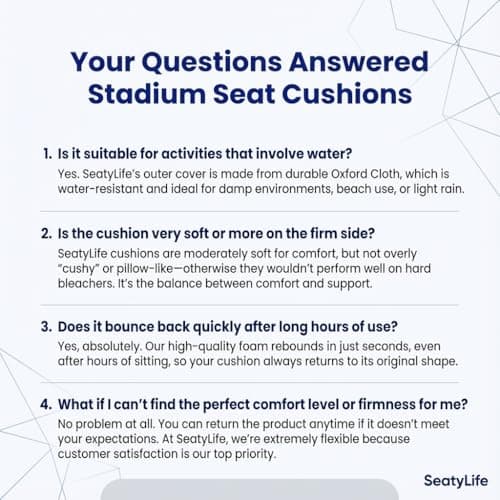 Your Questions Answered
Stadium Seat Cushions

1. Is it suitable for activities that involve water?
Yes. SeatyLife's outer cover is made from durable Oxford Cloth, which is water-resistant and ideal for damp environments, beach use, or light rain.

2. Is the cushion very soft or more on the firm side?
SeatyLife cushions are moderately soft for comfort, but not overly "cushy" or pillow-like—otherwise they wouldn't perform well on hard bleachers. It's the balance between comfort and support.

3. Does it bounce back quickly after long hours of use?
Yes, absolutely. Our high-quality foam rebounds in just seconds, even after hours of sitting, so your cushion always returns to its original shape.

4. What if I can't find the perfect comfort level or firmness for me?
No problem at all. You can return the product anytime if it doesn't meet your expectations. At SeatyLife, we're extremely flexible because customer satisfaction is our top priority.

SeatyLife